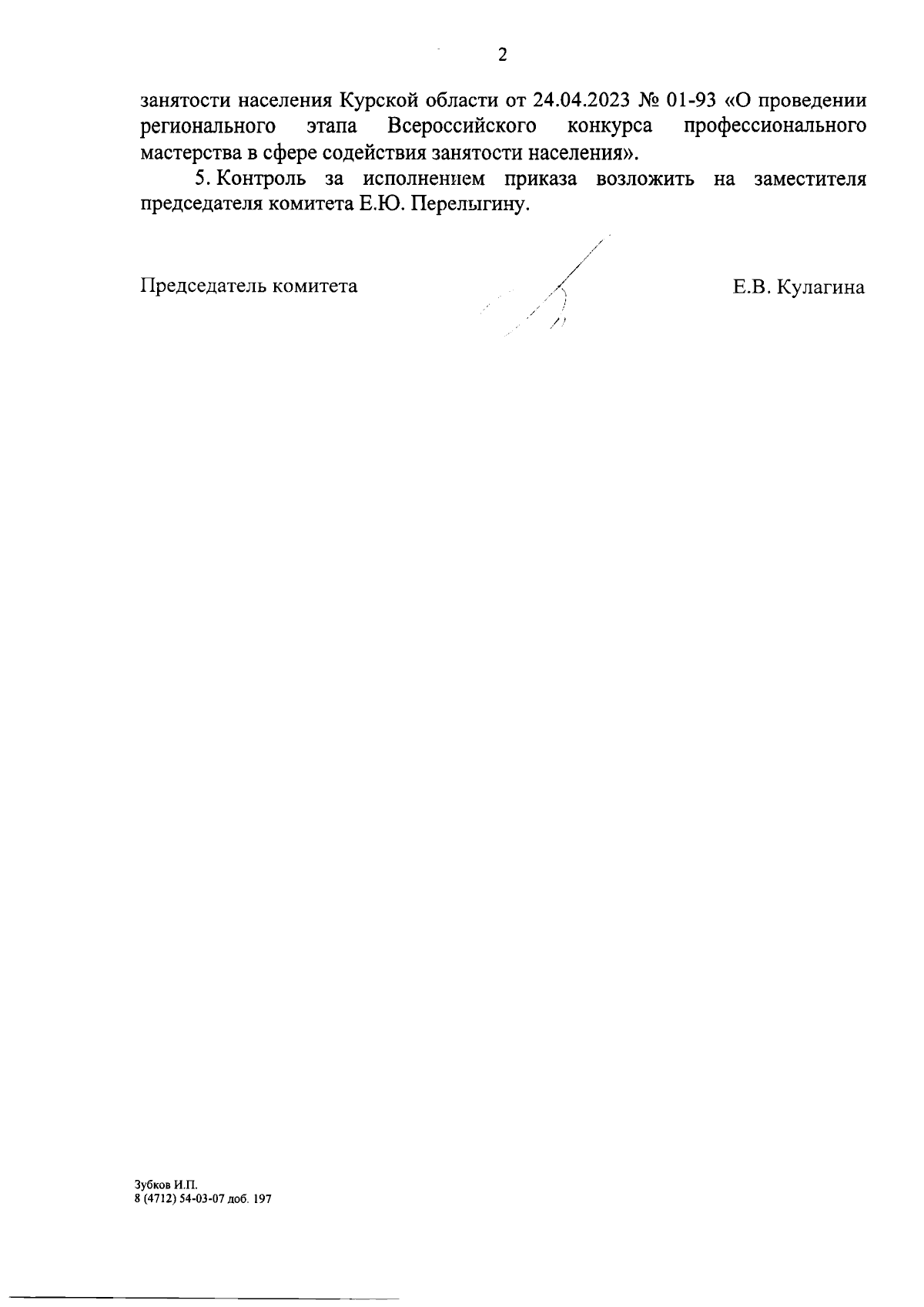 2

занятости населения Курской области от 24.04.2023 № 01-93 «О проведении регионального этапа Всероссийского конкурса профессионального мастерства в сфере содействия занятости населения».

5. Контроль за исполнением приказа возложить на заместителя председателя комитета Е.Ю. Перелыгину.

Председатель комитета

Е.В. Кулагина

Зубков И.П.
8 (4712) 54-03-07 доб. 197